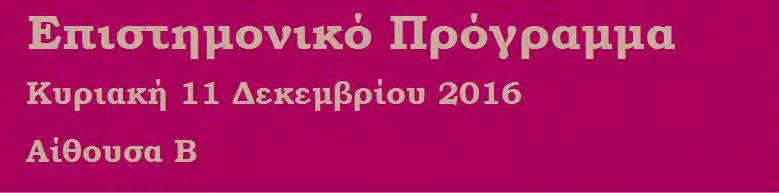 Επιστημονικό Πρόγραμμα
Κυριακή 11 Δεκεμβρίου 2016
Αίθουσα Β